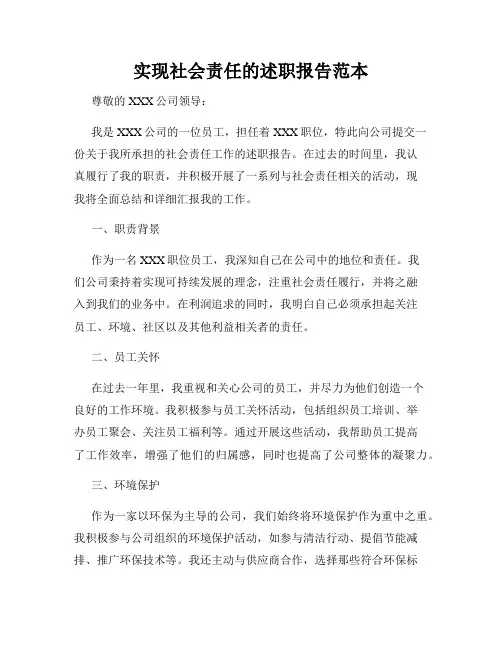 实现社会责任的述职报告范本

尊敬的 XXX 公司领导：

我是 XXX 公司的一位员工，担任着 XXX 职位，特此向公司提交一份关于我所承担的社会责任工作的述职报告。在过去的时间里，我认真履行了我的职责，并积极开展了一系列与社会责任相关的活动，现我将全面总结和详细汇报我的工作。

一、职责背景

作为一名 XXX 职位员工，我深知自己在公司中的地位和责任。我们公司秉持着实现可持续发展的理念，注重社会责任履行，并将之融入到我们的业务中。在利润追求的同时，我明白自己必须承担起关注员工、环境、社区以及其他利益相关者的责任。

二、员工关怀

在过去一年里，我重视和关心公司的员工，并尽力为他们创造一个良好的工作环境。我积极参与员工关怀活动，包括组织员工培训、举办员工聚会、关注员工福利等。通过开展这些活动，我帮助员工提高了工作效率，增强了他们的归属感，同时也提高了公司整体的凝聚力。

三、环境保护

作为一家以环保为主导的公司，我们始终将环境保护作为重中之重。我积极参与公司组织的环境保护活动，如参与清洁行动、提倡节能减排、推广环保技术等。我还主动与供应商合作，选择那些符合环保标